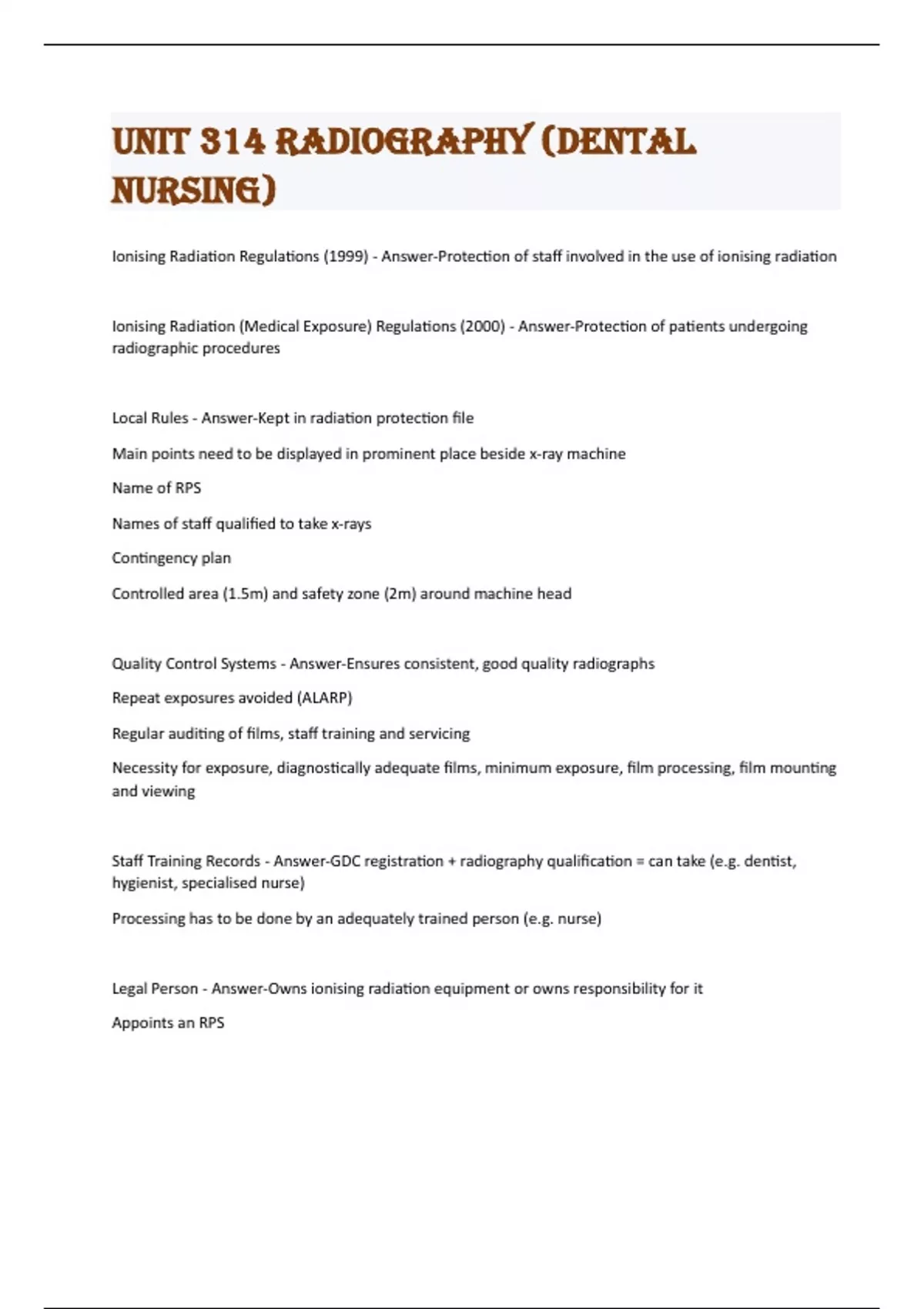 UNIT 314 RADIOGRAPHY (DENTAL NURSING)

Ionising Radiation Regulations (1999) - Answer-Protection of staff involved in the use of ionising radiation

Ionising Radiation (Medical Exposure) Regulations (2000) - Answer-Protection of patients undergoing radiographic procedures

Local Rules - Answer-Kept in radiation protection file

Main points need to be displayed in prominent place beside x-ray machine

Name of RPS

Names of staff qualified to take x-rays

Contingency plan

Controlled area (1.5m) and safety zone (2m) around machine head

Quality Control Systems - Answer-Ensures consistent, good quality radiographs

Repeat exposures avoided (ALARP)

Regular auditing of films, staff training and servicing

Necessity for exposure, diagnostically adequate films, minimum exposure, film processing, film mounting and viewing

Staff Training Records - Answer-GDC registration + radiography qualification = can take (e.g. dentist, hygienist, specialised nurse)

Processing has to be done by an adequately trained person (e.g. nurse)

Legal Person - Answer-Owns ionising radiation equipment or owns responsibility for it

Appoints an RPS